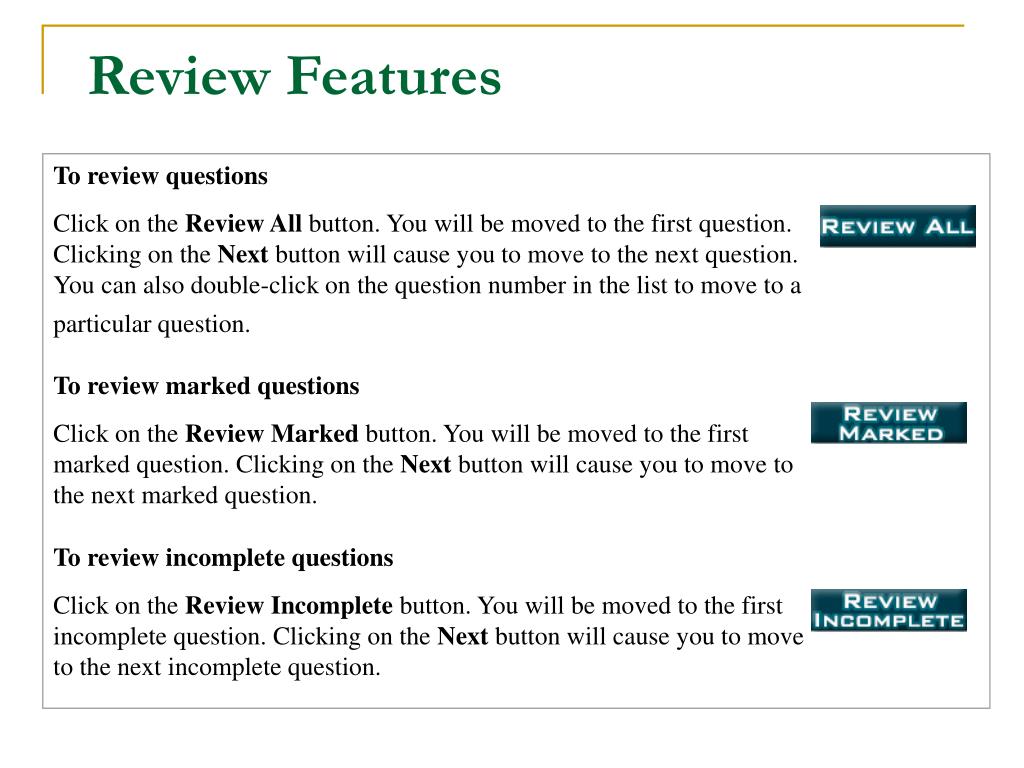 Review Features

To review questions

Click on the Review All button. You will be moved to the first question. Clicking on the Next button will cause you to move to the next question. You can also double-click on the question number in the list to move to a particular question.

REVIEW ALL

To review marked questions

Click on the Review Marked button. You will be moved to the first marked question. Clicking on the Next button will cause you to move to the next marked question.

REVIEW MARKED

To review incomplete questions

Click on the Review Incomplete button. You will be moved to the first incomplete question. Clicking on the Next button will cause you to move to the next incomplete question.

REVIEW INCOMPLETE